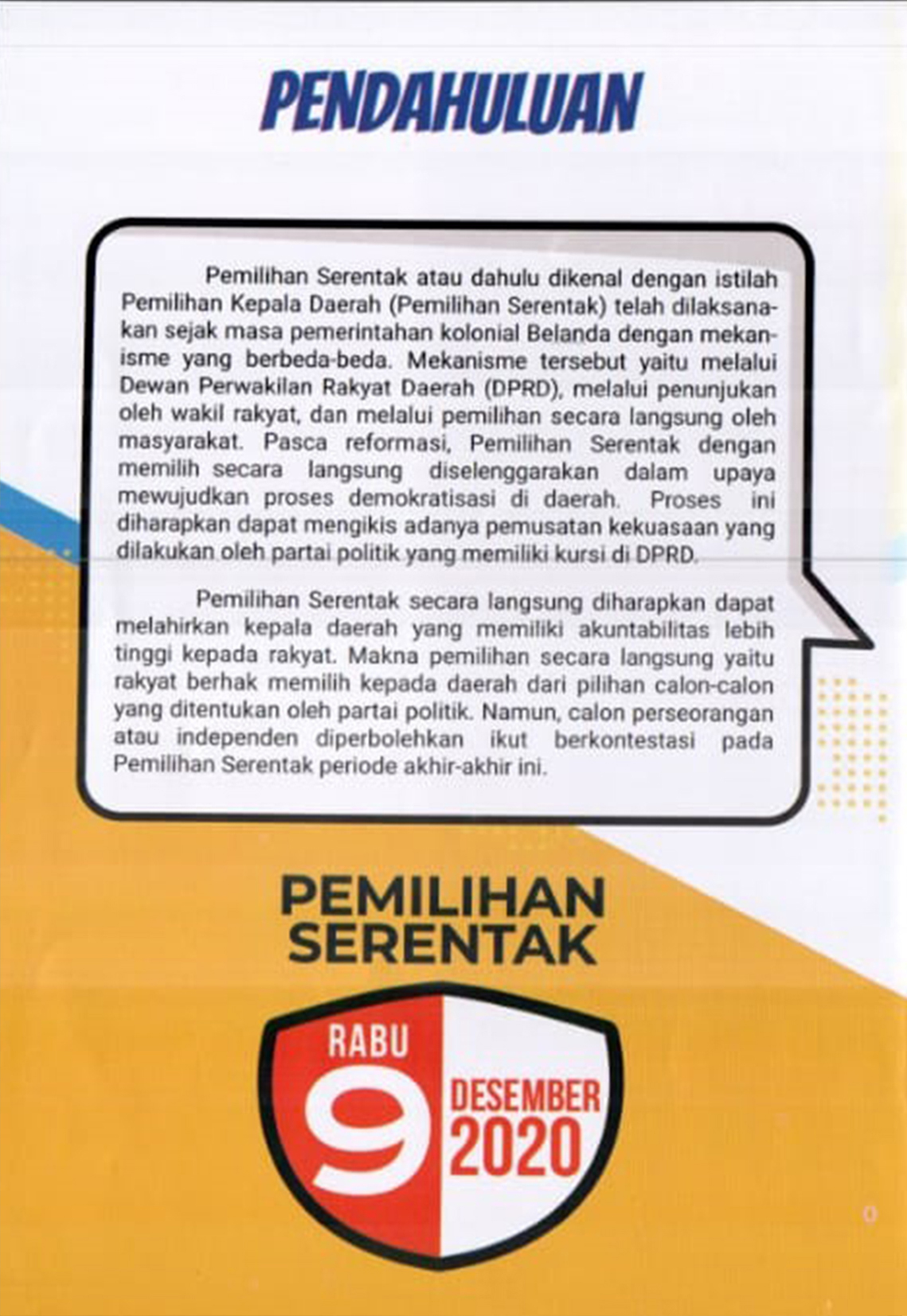 PENDAHULUAN

Pemilihan Serentak atau dahulu dikenal dengan istilah Pemilihan Kepala Daerah (Pemilihan Serentak) telah dilaksanakan sejak masa pemerintahan kolonial Belanda dengan mekanisme yang berbeda-beda. Mekanisme tersebut yaitu melalui Dewan Perwakilan Rakyat Daerah (DPRD), melalui penunjukan oleh wakil rakyat, dan melalui pemilihan secara langsung oleh masyarakat. Pasca reformasi, Pemilihan Serentak dengan memilih secara langsung diselenggarakan dalam upaya mewujudkan proses demokratisasi di daerah. Proses ini diharapkan dapat mengikis adanya pemusatan kekuasaan yang dilakukan oleh partai politik yang memiliki kursi di DPRD.

Pemilihan Serentak secara langsung diharapkan dapat melahirkan kepala daerah yang memiliki akuntabilitas lebih tinggi kepada rakyat. Makna pemilihan secara langsung yaitu rakyat berhak memilih kepada daerah dari pilihan calon-calon yang ditentukan oleh partai politik. Namun, calon perseorangan atau independen diperbolehkan ikut berkontestasi pada Pemilihan Serentak periode akhir-akhir ini.

PEMILIHAN SERENTAK

RABU 9 DESEMBER 2020